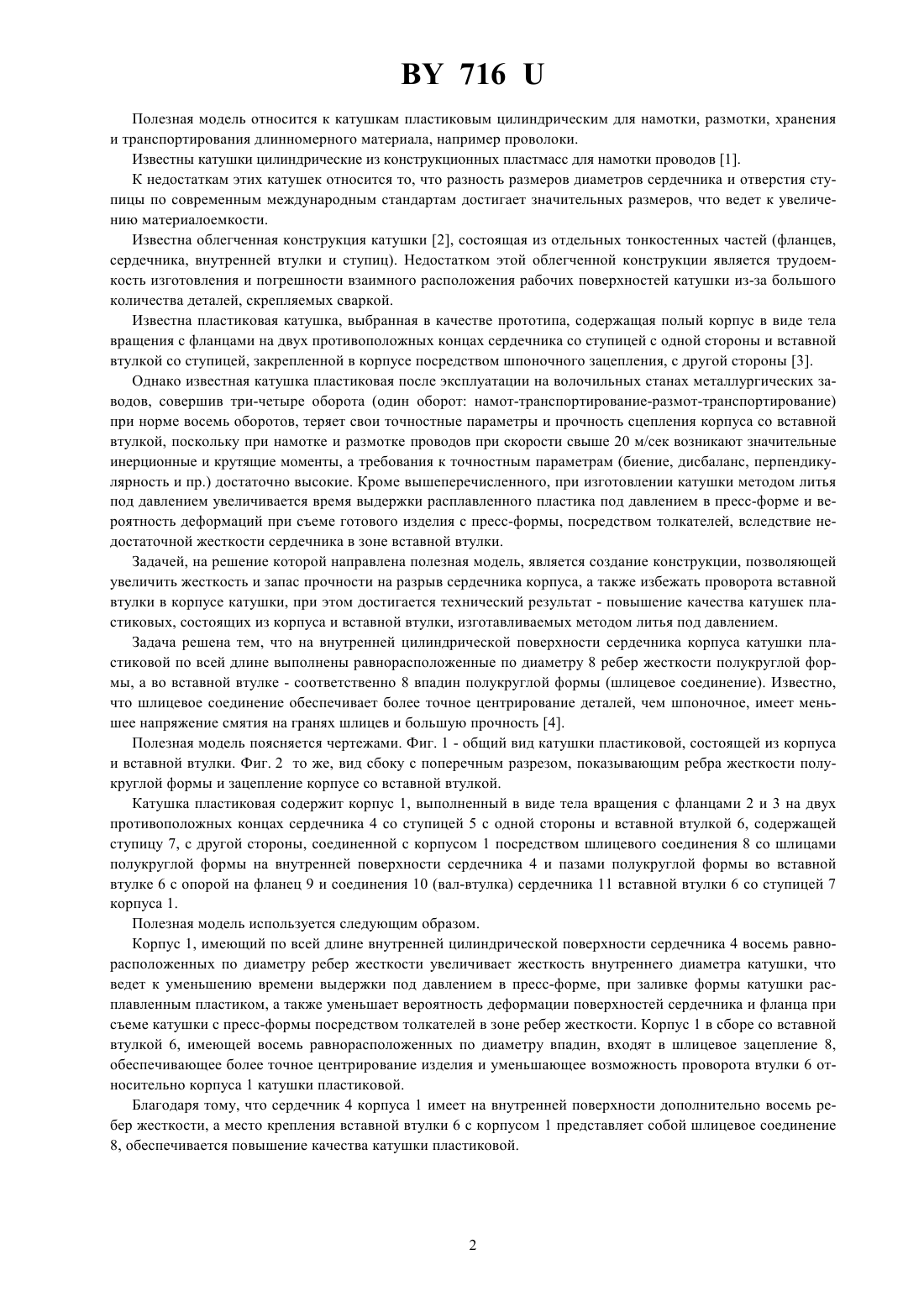 BY 716 U

Полезная модель относится к катушкам пластиковым цилиндрическим для намотки, размотки, хранения и транспортирования длинномерного материала, например проволоки.

Известны катушки цилиндрические из конструкционных пластмасс для намотки проводов [1].

К недостаткам этих катушек относится то, что разность размеров диаметров сердечника и отверстия ступицы по современным международным стандартам достигает значительных размеров, что ведет к увеличению материалоемкости.

Известна облегченная конструкция катушки [2], состоящая из отдельных тонкостенных частей (фланцев, сердечника, внутренней втулки и ступиц). Недостатком этой облегченной конструкции является трудоемкость изготовления и погрешности взаимного расположения рабочих поверхностей катушки из-за большого количества деталей, скрепляемых сваркой.

Известна пластиковая катушка, выбранная в качестве прототипа, содержащая полый корпус в виде тела вращения с фланцами на двух противоположных концах сердечника со ступицей с одной стороны и вставной втулкой со ступицей, закрепленной в корпусе посредством шпоночного зацепления, с другой стороны [3].

Однако известная катушка пластиковая после эксплуатации на волочильных станах металлургических заводов, совершив три-четыре оборота (один оборот: намот-транспортирование-размот-транспортирование) при норме восемь оборотов, теряет свои точностные параметры и прочность сцепления корпуса со вставной втулкой, поскольку при намотке и размотке проводов при скорости свыше 20 м/сек возникают значительные инерционные и крутящие моменты, а требования к точностным параметрам (биение, дисбаланс, перпендикулярность и пр.) достаточно высокие. Кроме вышеперечисленного, при изготовлении катушки методом литья под давлением увеличивается время выдержки расплавленного пластика под давлением в пресс-форме и вероятность деформаций при съеме готового изделия с пресс-формы, посредством толкателей, вследствие недостаточной жесткости сердечника в зоне вставной втулки.

Задачей, на решение которой направлена полезная модель, является создание конструкции, позволяющей увеличить жесткость и запас прочности на разрыв сердечника корпуса, а также избежать проворота вставной втулки в корпусе катушки, при этом достигается технический результат - повышение качества катушек пластиковых, состоящих из корпуса и вставной втулки, изготавливаемых методом литья под давлением.

Задача решена тем, что на внутренней цилиндрической поверхности сердечника корпуса катушки пластиковой по всей длине выполнены равнорасположенные по диаметру 8 ребер жесткости полукруглой формы, а во вставной втулке - соответственно 8 впадин полукруглой формы (шлицевое соединение). Известно, что шлицевое соединение обеспечивает более точное центрирование деталей, чем шпоночное, имеет меньшее напряжение смятия на гранях шлицев и большую прочность [4].

Полезная модель поясняется чертежами. Фиг. 1 - общий вид катушки пластиковой, состоящей из корпуса и вставной втулки. Фиг. 2 то же, вид сбоку с поперечным разрезом, показывающим ребра жесткости полукруглой формы и зацепление корпусе со вставной втулкой.

Катушка пластиковая содержит корпус 1, выполненный в виде тела вращения с фланцами 2 и 3 на двух противоположных концах сердечника 4 со ступицей 5 с одной стороны и вставной втулкой 6, содержащей ступицу 7, с другой стороны, соединенной с корпусом 1 посредством шлицевого соединения 8 со шлицами полукруглой формы на внутренней поверхности сердечника 4 и пазами полукруглой формы во вставной втулке 6 с опорой на фланец 9 и соединения 10 (вал-втулка) сердечника 11 вставной втулки 6 со ступицей 7 корпуса 1.

Полезная модель используется следующим образом.

Корпус 1, имеющий по всей длине внутренней цилиндрической поверхности сердечника 4 восемь равнорасположенных по диаметру ребер жесткости увеличивает жесткость внутреннего диаметра катушки, что ведет к уменьшению времени выдержки под давлением в пресс-форме, при заливке формы катушки расплавленным пластиком, а также уменьшает вероятность деформации поверхностей сердечника и фланца при съеме катушки с пресс-формы посредством толкателей в зоне ребер жесткости. Корпус 1 в сборе со вставной втулкой 6, имеющей восемь равнорасположенных по диаметру впадин, входят в шлицевое зацепление 8, обеспечивающее более точное центрирование изделия и уменьшающее возможность проворота втулки 6 относительно корпуса 1 катушки пластиковой.

Благодаря тому, что сердечник 4 корпуса 1 имеет на внутренней поверхности дополнительно восемь ребер жесткости, а место крепления вставной втулки 6 с корпусом 1 представляет собой шлицевое соединение 8, обеспечивается повышение качества катушки пластиковой.

2